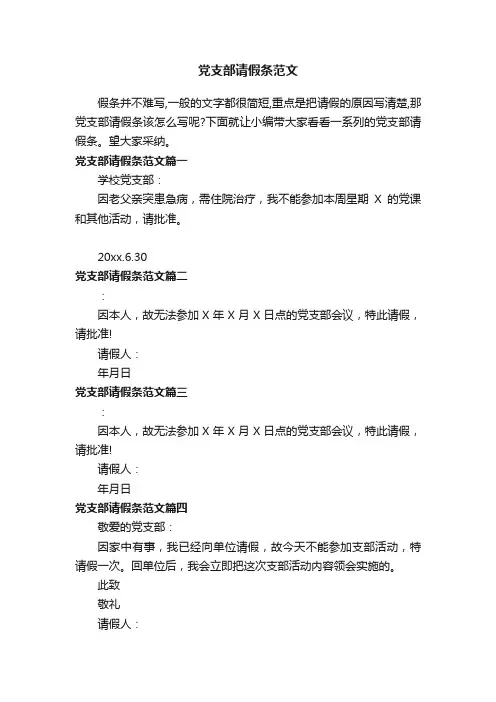 党支部请假条范文

假条并不难写,一般的文字都很简短,重点是把请假的原因写清楚,那党支部请假条该怎么写呢?下面就让小编带大家看看一系列的党支部请假条。望大家采纳。

党支部请假条范文篇一

学校党支部：

因老父亲突患急病，需住院治疗，我不能参加本周星期 X 的党课和其他活动，请批准。

20xx.6.30

党支部请假条范文篇二

：

因本人，故无法参加 X 年 X 月 X 日点的党支部会议，特此请假，请批准!

请假人：

年月日

党支部请假条范文篇三

：

因本人，故无法参加 X 年 X 月 X 日点的党支部会议，特此请假，请批准!

请假人：

年月日

党支部请假条范文篇四

敬爱的党支部：

因家中有事，我已经向单位请假，故今天不能参加支部活动，特请假一次。回单位后，我会立即把这次支部活动内容领会实施的。

此致

敬礼

请假人：